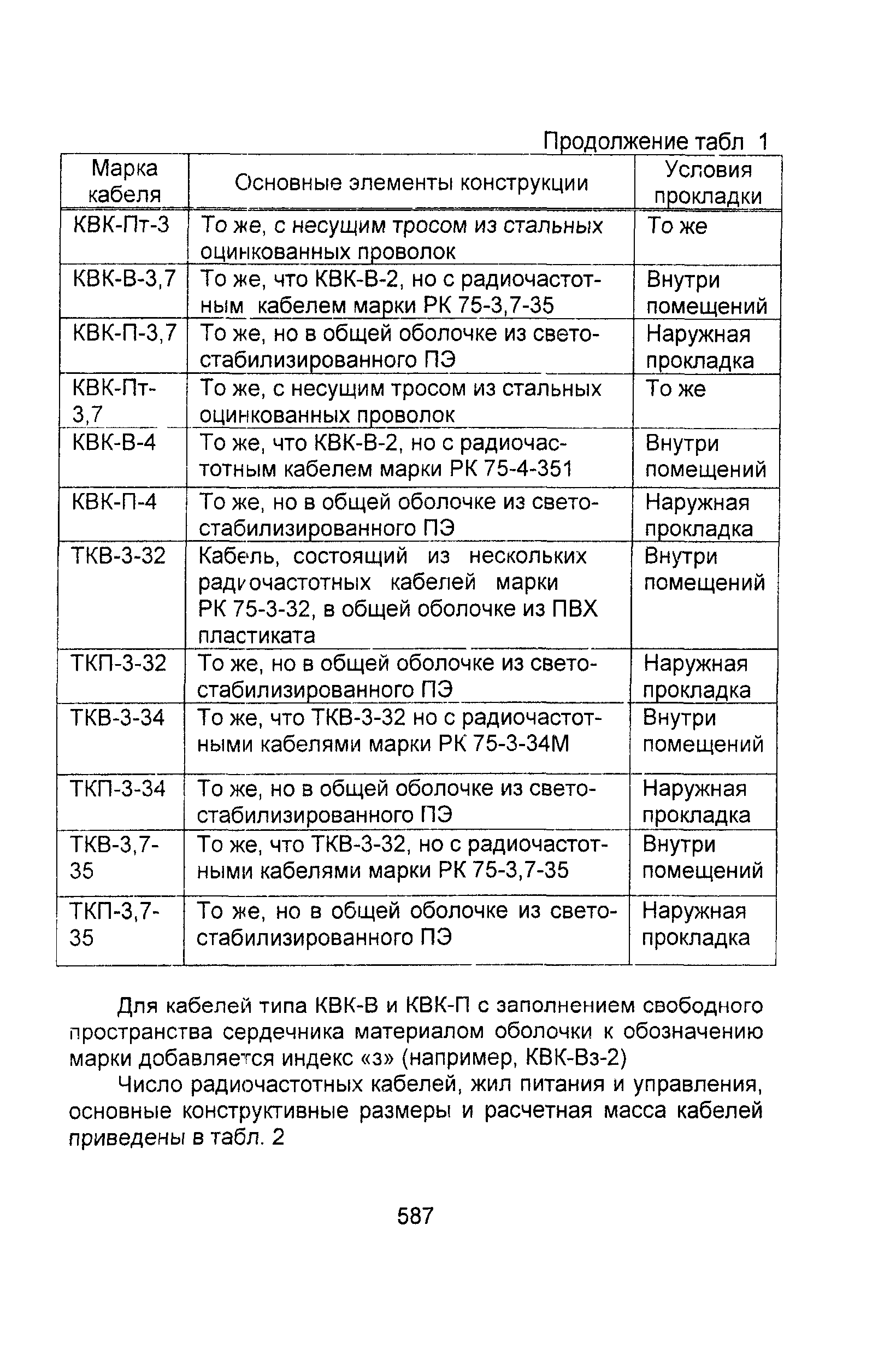 Продолжение табл 1

| Марка кабеля | Основные элементы конструкции | Условия прокладки |
|---|---|---|
| КВК-Пт-3 | То же, с несущим тросом из стальных оцинкованных проволок | То же |
| КВК-В-3,7 | То же, что КВК-В-2, но с радиочастотным кабелем марки РК 75-3,7-35 | Внутри помещений |
| КВК-П-3,7 | То же, но в общей оболочке из светостабилизированного ПЭ | Наружная прокладка |
| КВК-Пт-3,7 | То же, с несущим тросом из стальных оцинкованных проволок | То же |
| КВК-В-4 | То же, что КВК-В-2, но с радиочастотным кабелем марки РК 75-4-351 | Внутри помещений |
| КВК-П-4 | То же, но в общей оболочке из светостабилизированного ПЭ | Наружная прокладка |
| ТКВ-3-32 | Кабель, состоящий из нескольких радиочастотных кабелей марки РК 75-3-32, в общей оболочке из ПВХ пластиката | Внутри помещений |
| ТКП-3-32 | То же, но в общей оболочке из светостабилизированного ПЭ | Наружная прокладка |
| ТКВ-3-34 | То же, что ТКВ-3-32 но с радиочастотными кабелями марки РК 75-3-34М | Внутри помещений |
| ТКП-3-34 | То же, но в общей оболочке из светостабилизированного ПЭ | Наружная прокладка |
| ТКВ-3,7-35 | То же, что ТКВ-3-32, но с радиочастотными кабелями марки РК 75-3,7-35 | Внутри помещений |
| ТКП-3,7-35 | То же, но в общей оболочке из светостабилизированного ПЭ | Наружная прокладка |

Для кабелей типа КВК-В и КВК-П с заполнением свободного пространства сердечника материалом оболочки к обозначению марки добавляется индекс «з» (например, КВК-Вз-2)

Число радиочастотных кабелей, жил питания и управления, основные конструктивные размеры и расчетная масса кабелей приведены в табл. 2

587